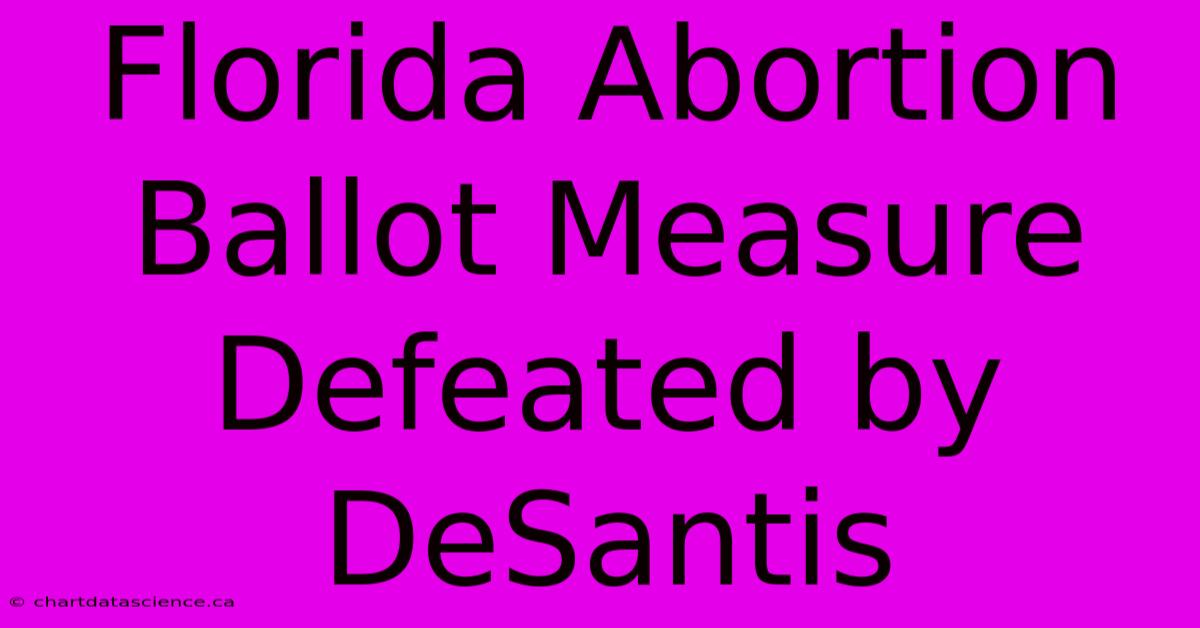 Florida Abortion Ballot Measure Defeated by DeSantis

© chartdatascience.ca